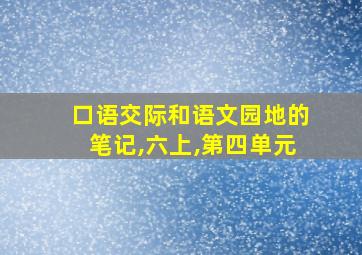 口语交际和语文园地的笔记,六上,第四单元